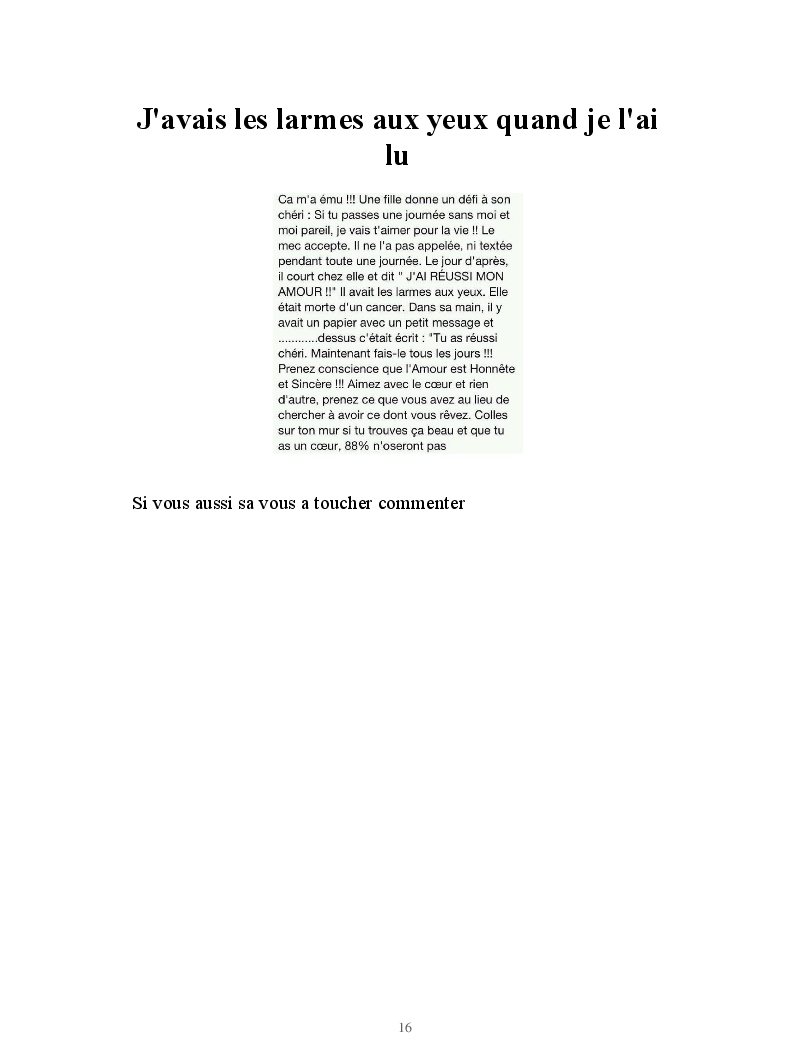 J'avais les larmes aux yeux quand je l'ai lu

Ca m'a ému !!! Une fille donne un défi à son chéri : Si tu passes une journée sans moi et moi pareil, je vais t'aimer pour la vie !! Le mec accepte. Il ne l'a pas appelée, ni textée pendant toute une journée. Le jour d'après, il court chez elle et dit " J'AI RÉUSSI MON AMOUR !!" Il avait les larmes aux yeux. Elle était morte d'un cancer. Dans sa main, il y avait un papier avec un petit message et ............dessus c'était écrit : "Tu as réussi chéri. Maintenant fais-le tous les jours !!! Prenez conscience que l'Amour est Honnête et Sincère !!! Aimez avec le cœur et rien d'autre, prenez ce que vous avez au lieu de chercher à avoir ce dont vous rêvez. Colles sur ton mur si tu trouves ça beau et que tu as un cœur, 88% n'oseront pas

Si vous aussi sa vous a toucher commenter

16